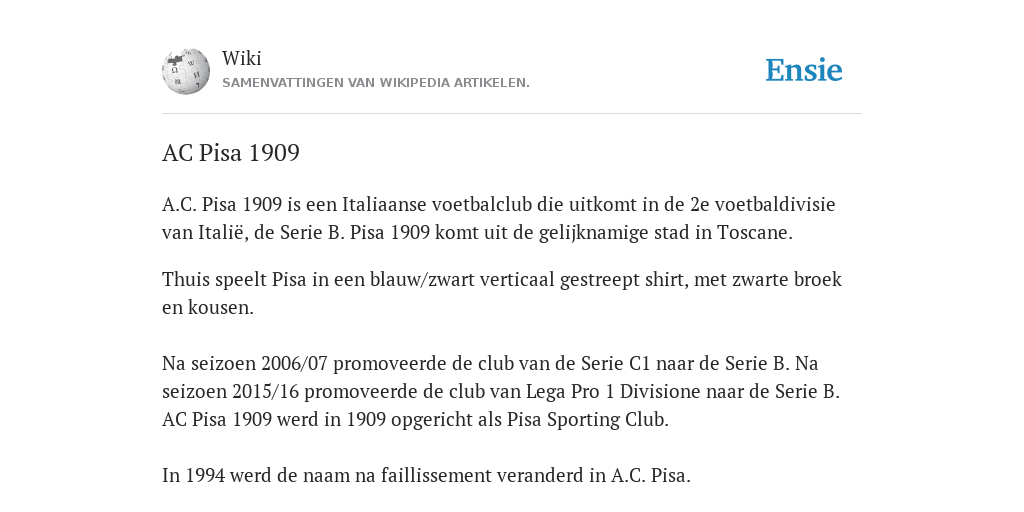 Wiki
SAMENVATTINGEN VAN WIKIPEDIA ARTIKELEN.

Ensie

AC Pisa 1909

A.C. Pisa 1909 is een Italiaanse voetbalclub die uitkomt in de 2e voetbaldivisie van Italië, de Serie B. Pisa 1909 komt uit de gelijknamige stad in Toscane.

Thuis speelt Pisa in een blauw/zwart verticaal gestreept shirt, met zwarte broek en kousen.

Na seizoen 2006/07 promoveerde de club van de Serie C1 naar de Serie B. Na seizoen 2015/16 promoveerde de club van Lega Pro 1 Divisione naar de Serie B. AC Pisa 1909 werd in 1909 opgericht als Pisa Sporting Club.

In 1994 werd de naam na faillissement veranderd in A.C. Pisa.